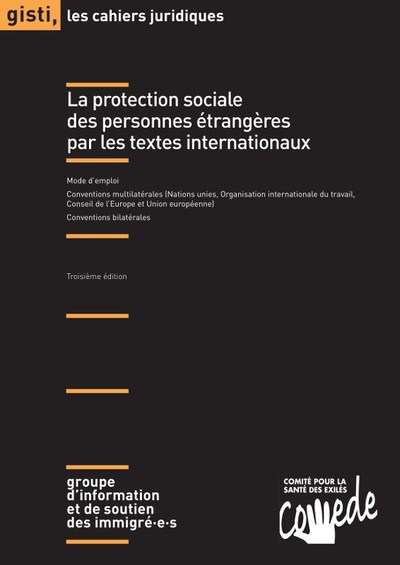 gisti, les cahiers juridiques

La protection sociale des personnes étrangères par les textes internationaux

Mode d'emploi

Conventions multilatérales (Nations unies, Organisation internationale du travail, Conseil de l'Europe et Union européenne)

Conventions bilatérales

Troisième édition

groupe d'information et de soutien des immigré·e·s

COMITÉ POUR LA SANTÉ DES EXILÉS

Comede